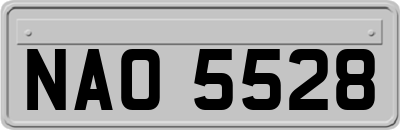 NAO 5528